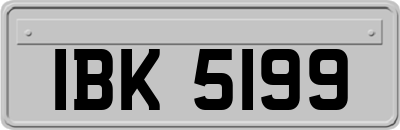 IBK 5199